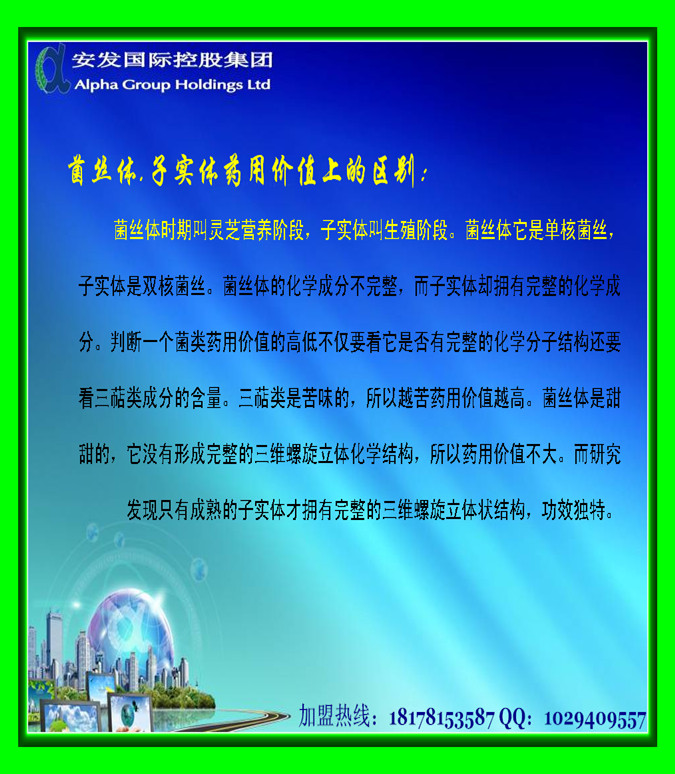 安发国际控股集团
Alpha Group Holdings Ltd

菌丝体.子实体药用价值上的区别:

菌丝体时期叫灵芝营养阶段，子实体叫生殖阶段。菌丝体它是单核菌丝，子实体是双核菌丝。菌丝体的化学成分不完整，而子实体却拥有完整的化学成分。判断一个菌类药用价值的高低不仅要看它是否有完整的化学分子结构还要看三萜类成分的含量。三萜类是苦味的，所以越苦药用价值越高。菌丝体是甜甜的，它没有形成完整的三维螺旋立体化学结构，所以药用价值不大。而研究发现只有成熟的子实体才拥有完整的三维螺旋立体状结构，功效独特。

加盟热线：18178153587 QQ：1029409557